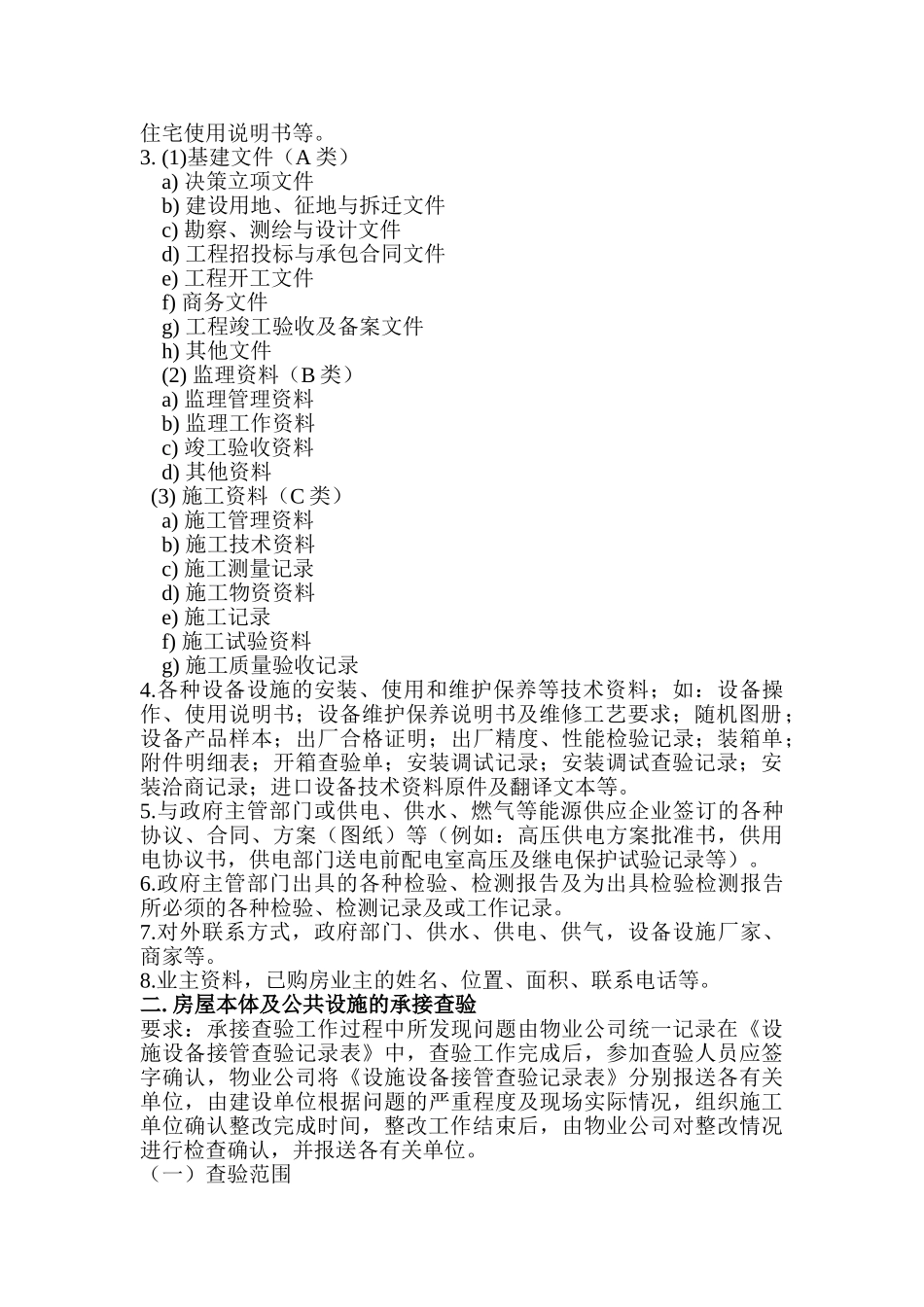 住宅使用说明书等。
3. (1)基建文件（A 类）
a) 决策立项文件
b) 建设用地、征地与拆迁文件
c) 勘察、测绘与设计文件
d) 工程招投标与承包合同文件
e) 工程开工文件
f) 商务文件
g) 工程竣工验收及备案文件
h) 其他文件
(2) 监理资料（B 类）
a) 监理管理资料
b) 监理工作资料
c) 竣工验收资料
d) 其他资料
(3) 施工资料（C 类）
a) 施工管理资料
b) 施工技术资料
c) 施工测量记录
d) 施工物资资料
e) 施工记录
f) 施工试验资料
g) 施工质量验收记录
4.各种设备设施的安装、使用和维护保养等技术资料；如：设备操作、使用说明书；设备维护保养说明书及维修工艺要求；随机图册；设备产品样本；出厂合格证明；出厂精度、性能检验记录；装箱单；附件明细表；开箱查验单；安装调试记录；安装调试查验记录；安装洽商记录；进口设备技术资料原件及翻译文本等。
5.与政府主管部门或供电、供水、燃气等能源供应企业签订的各种协议、合同、方案（图纸）等（例如：高压供电方案批准书，供用电协议书，供电部门送电前配电室高压及继电保护试验记录等）。
6.政府主管部门出具的各种检验、检测报告及为出具检验检测报告所必须的各种检验、检测记录及或工作记录。
7.对外联系方式，政府部门、供水、供电、供气，设备设施厂家、商家等。
8.业主资料，已购房业主的姓名、位置、面积、联系电话等。
二. 房屋本体及公共设施的承接查验
要求：承接查验工作过程中所发现问题由物业公司统一记录在《设施设备接管查验记录表》中，查验工作完成后，参加查验人员应签字确认，物业公司将《设施设备接管查验记录表》分别报送各有关单位，由建设单位根据问题的严重程度及现场实际情况，组织施工单位确认整改完成时间，整改工作结束后，由物业公司对整改情况进行检查确认，并报送各有关单位。
（一）查验范围